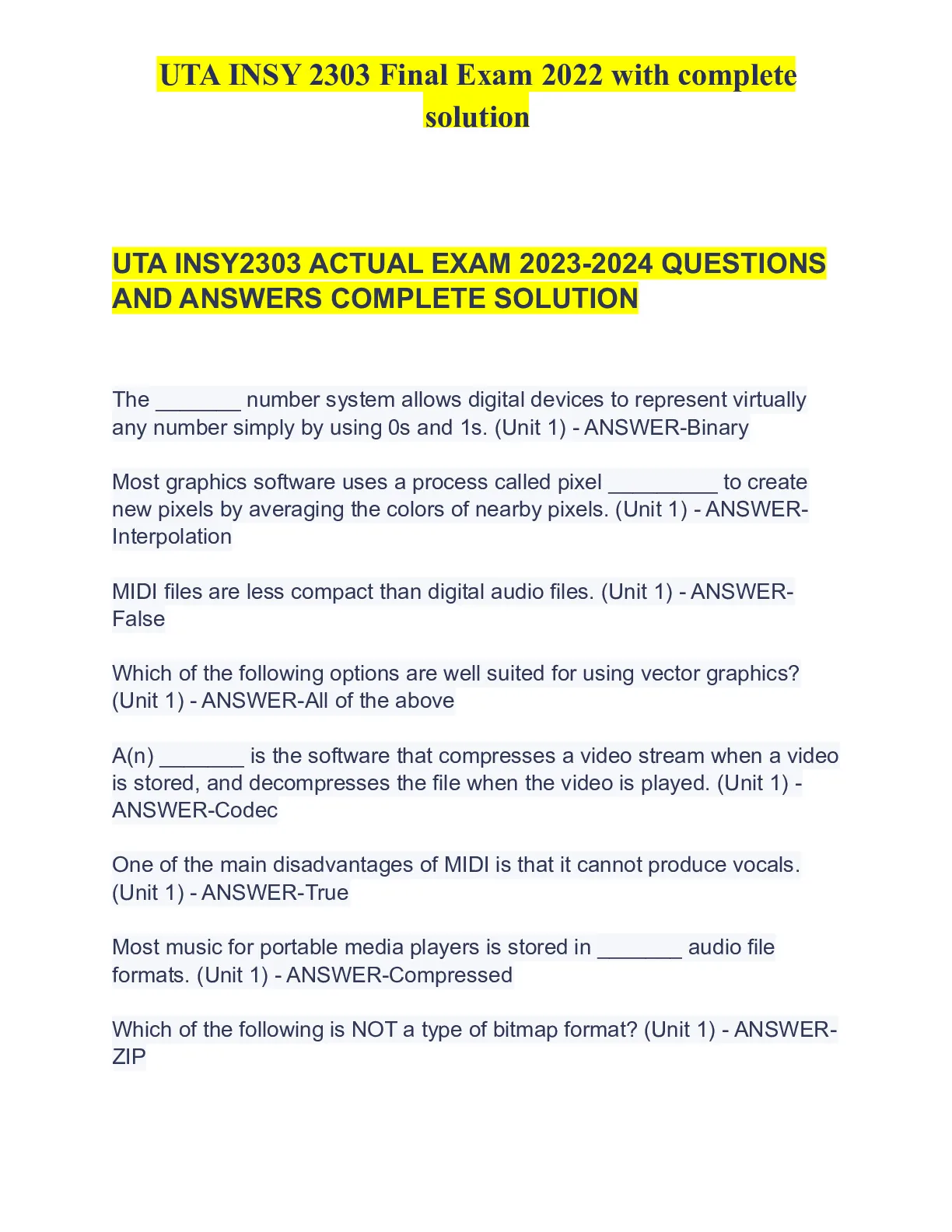 UTA INSY 2303 Final Exam 2022 with complete solution

UTA INSY2303 ACTUAL EXAM 2023-2024 QUESTIONS AND ANSWERS COMPLETE SOLUTION

The _______ number system allows digital devices to represent virtually any number simply by using 0s and 1s. (Unit 1) - ANSWER-Binary

Most graphics software uses a process called pixel _________ to create new pixels by averaging the colors of nearby pixels. (Unit 1) - ANSWER-Interpolation

MIDI files are less compact than digital audio files. (Unit 1) - ANSWER-False

Which of the following options are well suited for using vector graphics? (Unit 1) - ANSWER-All of the above

A(n) _______ is the software that compresses a video stream when a video is stored, and decompresses the file when the video is played. (Unit 1) - ANSWER-Codec

One of the main disadvantages of MIDI is that it cannot produce vocals. (Unit 1) - ANSWER-True

Most music for portable media players is stored in _______ audio file formats. (Unit 1) - ANSWER-Compressed

Which of the following is NOT a type of bitmap format? (Unit 1) - ANSWER-ZIP